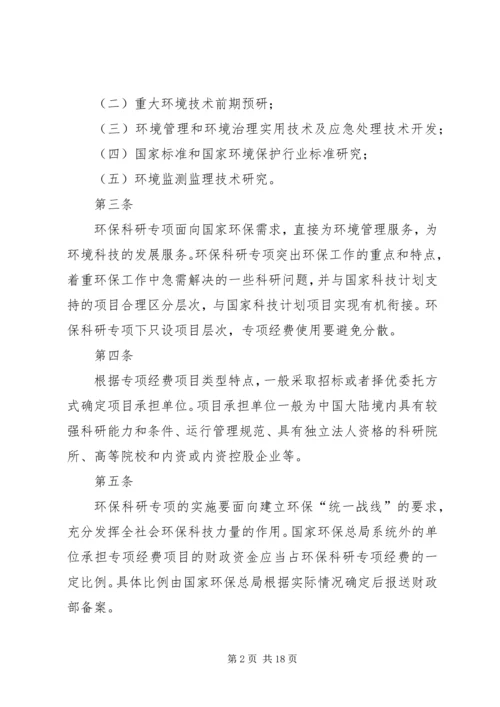 （二）重大环境技术前期预研；

（三）环境管理和环境治理实用技术及应急处理技术开发；

（四）国家标准和国家环境保护行业标准研究；

（五）环境监测监理技术研究。

第三条

环保科研专项面向国家环保需求，直接为环境管理服务，为环境科技的发展服务。环保科研专项突出环保工作的重点和特点，着重环保工作中急需解决的一些科研问题，并与国家科技计划支持的项目合理区分层次，与国家科技计划项目实现有机衔接。环保科研专项下只设项目层次，专项经费使用要避免分散。

第四条

根据专项经费项目类型特点，一般采取招标或者择优委托方式确定项目承担单位。项目承担单位一般为中国大陆境内具有较强科研能力和条件、运行管理规范、具有独立法人资格的科研院所、高等院校和内资或内资控股企业等。

第五条

环保科研专项的实施要面向建立环保“统一战线”的要求，充分发挥全社会环保科技力量的作用。国家环保总局系统外的单位承担专项经费项目的财政资金应当占环保科研专项经费的一定比例。具体比例由国家环保总局根据实际情况确定后报送财政部备案。

第 2 页 共 18 页